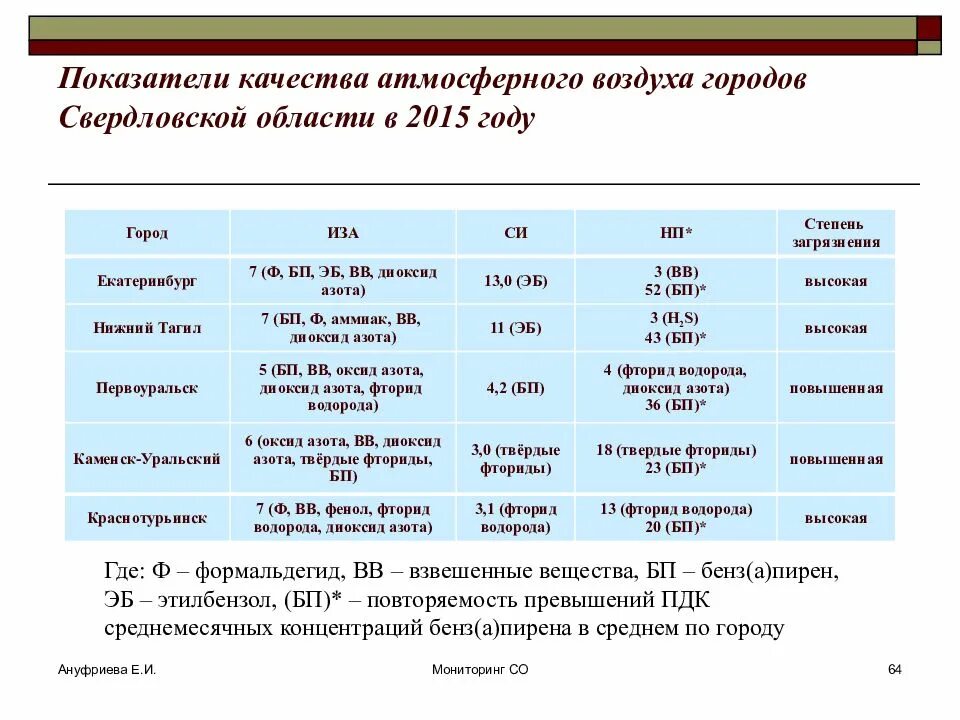 Показатели качества атмосферного воздуха городов Свердловской области в 2015 году

| Город | ИЗА | СИ | НП* | Степень загрязнения |
|---|---|---|---|---|
| Екатеринбург | 7 (Ф, БП, ЭБ, ВВ, диоксид азота) | 13,0 (ЭБ) | 3 (ВВ) 52 (БП)* | высокая |
| Нижний Тагил | 7 (БП, Ф, аммиак, ВВ, диоксид азота) | 11 (ЭБ) | 3 ($H_2S$) 43 (БП)* | высокая |
| Первоуральск | 5 (БП, ВВ, оксид азота, диоксид азота, фторид водорода) | 4,2 (БП) | 4 (фторид водорода, диоксид азота) 36 (БП)* | повышенная |
| Каменск-Уральский | 6 (оксид азота, ВВ, диоксид азота, твёрдые фториды, БП) | 3,0 (твёрдые фториды) | 18 (твердые фториды) 23 (БП)* | повышенная |
| Краснотурьинск | 7 (Ф, ВВ, фенол, фторид водорода, диоксид азота) | 3,1 (фторид водорода) | 13 (фторид водорода) 20 (БП)* | высокая |

Где: Ф – формальдегид, ВВ – взвешенные вещества, БП – бенз(а)пирен, ЭБ – этилбензол, (БП)* – повторяемость превышений ПДК среднемесячных концентраций бенз(а)пирена в среднем по городу

Ануфриева Е.И.

Мониторинг СО

64